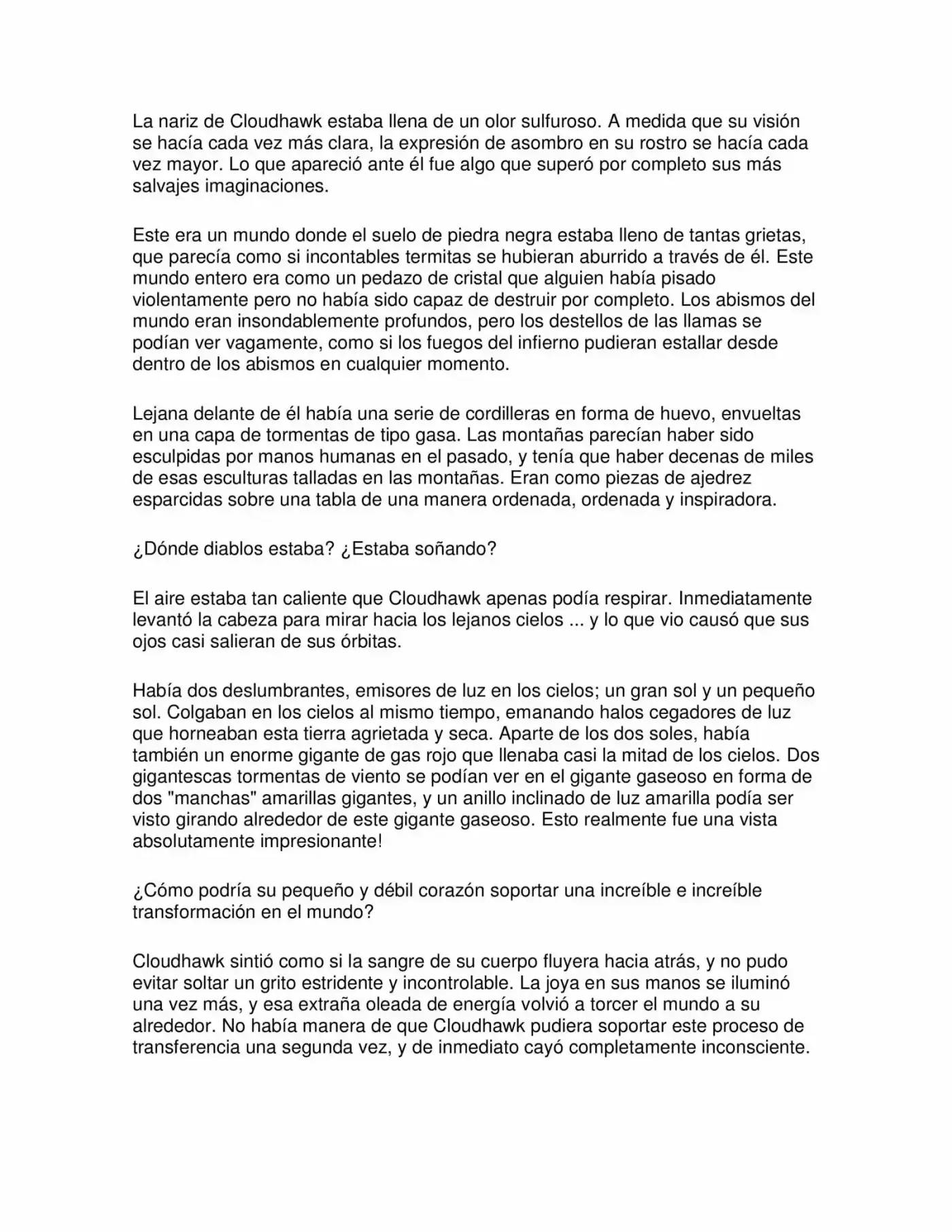 La nariz de Cloudhawk estaba llena de un olor sulfuroso. A medida que su visión se hacía cada vez más clara, la expresión de asombro en su rostro se hacía cada vez mayor. Lo que apareció ante él fue algo que superó por completo sus más salvajes imaginaciones.

Este era un mundo donde el suelo de piedra negra estaba lleno de tantas grietas, que parecía como si incontables termitas se hubieran aburrido a través de él. Este mundo entero era como un pedazo de cristal que alguien había pisado violentamente pero no había sido capaz de destruir por completo. Los abismos del mundo eran insondablemente profundos, pero los destellos de las llamas se podían ver vagamente, como si los fuegos del infierno pudieran estallar desde dentro de los abismos en cualquier momento.

Lejana delante de él había una serie de cordilleras en forma de huevo, envueltas en una capa de tormentas de tipo gasa. Las montañas parecían haber sido esculpidas por manos humanas en el pasado, y tenía que haber decenas de miles de esas esculturas talladas en las montañas. Eran como piezas de ajedrez esparcidas sobre una tabla de una manera ordenada, ordenada y inspiradora.

¿Dónde diablos estaba? ¿Estaba soñando?

El aire estaba tan caliente que Cloudhawk apenas podía respirar. Inmediatamente levantó la cabeza para mirar hacia los lejanos cielos ... y lo que vio causó que sus ojos casi salieran de sus órbitas.

Había dos deslumbrantes, emisores de luz en los cielos; un gran sol y un pequeño sol. Colgaban en los cielos al mismo tiempo, emanando halos cegadores de luz que horneaban esta tierra agrietada y seca. Aparte de los dos soles, había también un enorme gigante de gas rojo que llenaba casi la mitad de los cielos. Dos gigantescas tormentas de viento se podían ver en el gigante gaseoso en forma de dos "manchas" amarillas gigantes, y un anillo inclinado de luz amarilla podía ser visto girando alrededor de este gigante gaseoso. Esto realmente fue una vista absolutamente impresionante!

¿Cómo podría su pequeño y débil corazón soportar una increíble e increíble transformación en el mundo?

Cloudhawk sintió como si la sangre de su cuerpo fluyera hacia atrás, y no pudo evitar soltar un grito estridente y incontrolable. La joya en sus manos se iluminó una vez más, y esa extraña oleada de energía volvió a torcer el mundo a su alrededor. No había manera de que Cloudhawk pudiera soportar este proceso de transferencia una segunda vez, y de inmediato cayó completamente inconsciente.